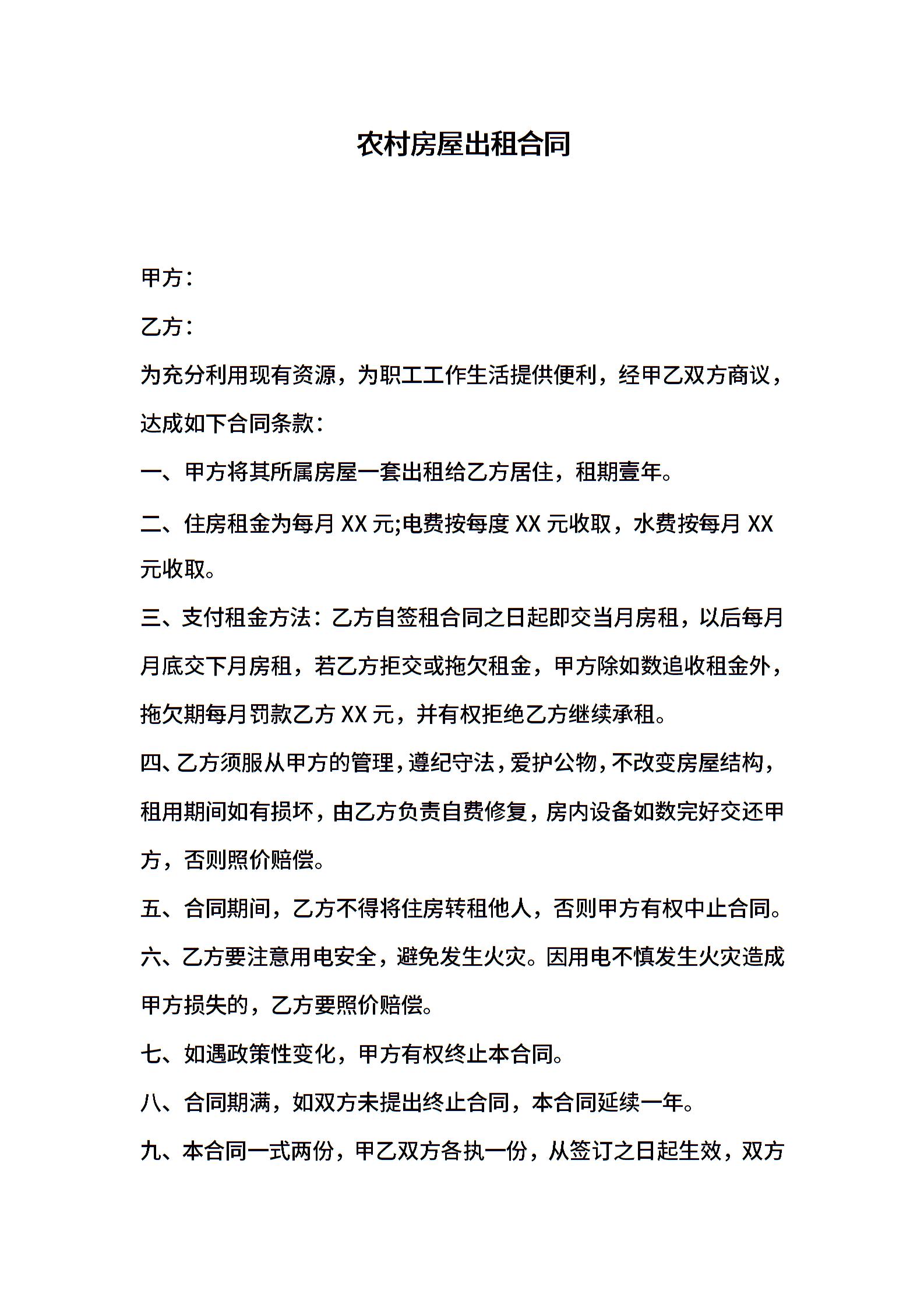 农村房屋出租合同

甲方：

乙方：

为充分利用现有资源，为职工工作生活提供便利，经甲乙双方商议，达成如下合同条款：

一、甲方将其所属房屋一套出租给乙方居住，租期壹年。

二、住房租金为每月 XX 元;电费按每度 XX 元收取，水费按每月 XX 元收取。

三、支付租金方法：乙方自签租合同之日起即交当月房租，以后每月月底交下月房租，若乙方拒交或拖欠租金，甲方除如数追收租金外，拖欠期每月罚款乙方 XX 元，并有权拒绝乙方继续承租。

四、乙方须服从甲方的管理，遵纪守法，爱护公物，不改变房屋结构，租用期间如有损坏，由乙方负责自费修复，房内设备如数完好交还甲方，否则照价赔偿。

五、合同期间，乙方不得将住房转租他人，否则甲方有权中止合同。

六、乙方要注意用电安全，避免发生火灾。因用电不慎发生火灾造成甲方损失的，乙方要照价赔偿。

七、如遇政策性变化，甲方有权终止本合同。

八、合同期满，如双方未提出终止合同，本合同延续一年。

九、本合同一式两份，甲乙双方各执一份，从签订之日起生效，双方